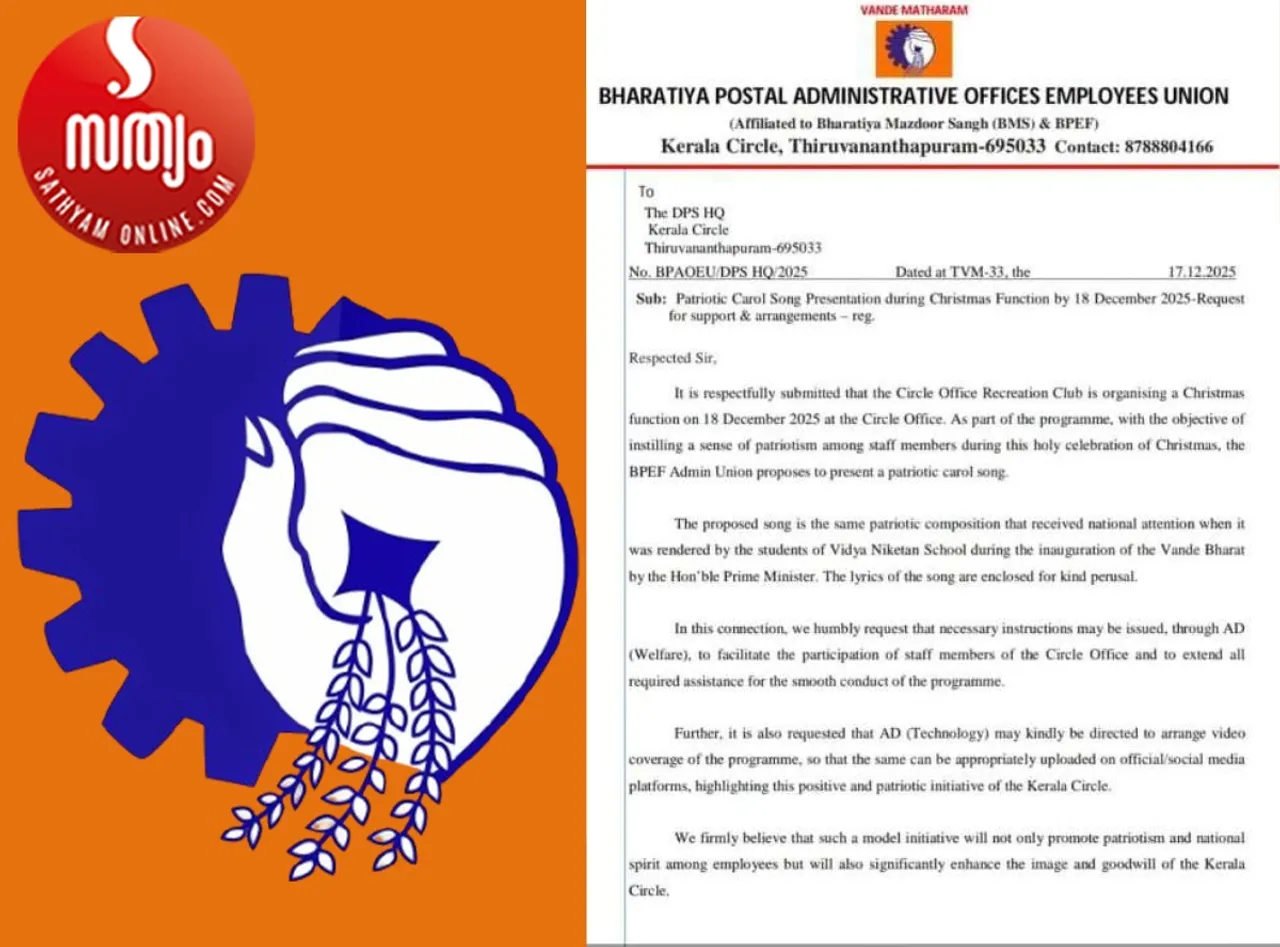 സത്യം
SATHYAM ONLINE.COM

VANDE MATHARAM

BHARATIYA POSTAL ADMINISTRATIVE OFFICES EMPLOYEES UNION
(Affiliated to Bharatiya Mazdoor Sangh (BMS) & BPEF)
Kerala Circle, Thiruvananthapuram-695033 Contact: 8788804166

To
The DPS HQ
Kerala Circle
Thiruvananthapuram-695033

No. BPAOEU/DPS HQ/2025 Dated at TVM-33, the 17.12.2025

Sub: Patriotic Carol Song Presentation during Christmas Function by 18 December 2025-Request for support & arrangements – reg.

Respected Sir,

It is respectfully submitted that the Circle Office Recreation Club is organising a Christmas function on 18 December 2025 at the Circle Office. As part of the programme, with the objective of instilling a sense of patriotism among staff members during this holy celebration of Christmas, the BPEF Admin Union proposes to present a patriotic carol song.

The proposed song is the same patriotic composition that received national attention when it was rendered by the students of Vidya Niketan School during the inauguration of the Vande Bharat by the Hon'ble Prime Minister. The lyrics of the song are enclosed for kind perusal.

In this connection, we humbly request that necessary instructions may be issued, through AD (Welfare), to facilitate the participation of staff members of the Circle Office and to extend all required assistance for the smooth conduct of the programme.

Further, it is also requested that AD (Technology) may kindly be directed to arrange video coverage of the programme, so that the same can be appropriately uploaded on official/social media platforms, highlighting this positive and patriotic initiative of the Kerala Circle.

We firmly believe that such a model initiative will not only promote patriotism and national spirit among employees but will also significantly enhance the image and goodwill of the Kerala Circle.